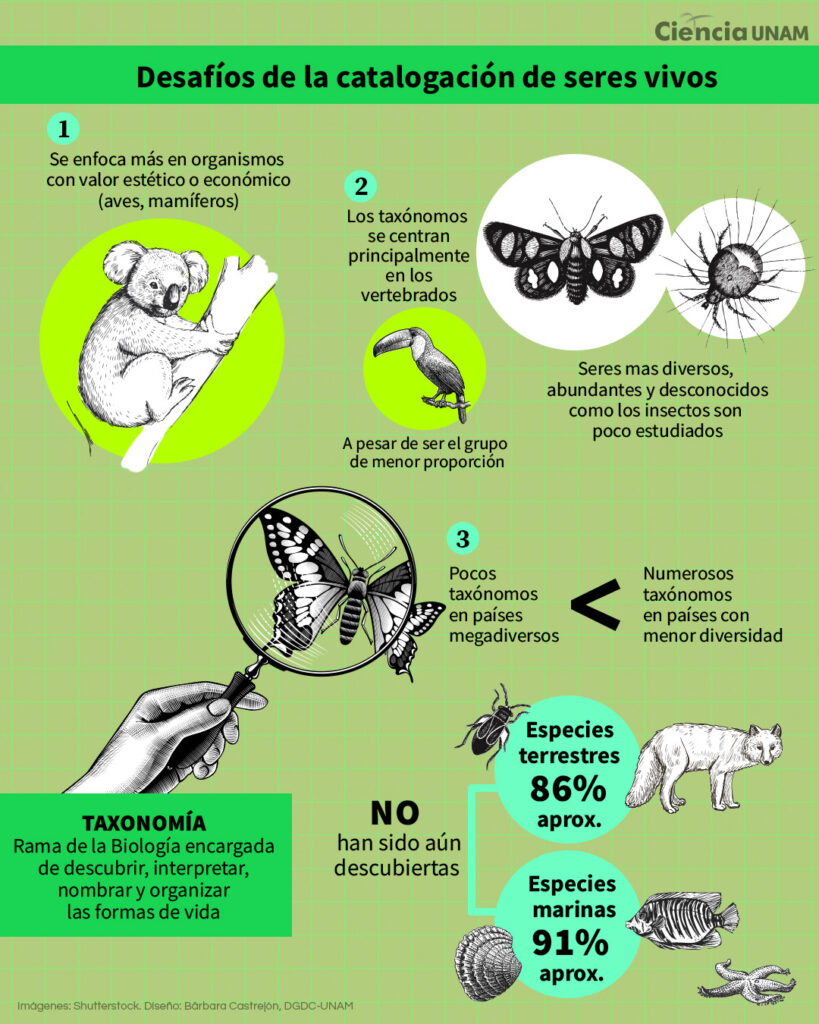 Ciencia UNAM

Desafíos de la catalogación de seres vivos

1
Se enfoca más en organismos con valor estético o económico (aves, mamíferos)

2
Los taxónomos se centran principalmente en los vertebrados

A pesar de ser el grupo de menor proporción

Seres mas diversos, abundantes y desconocidos como los insectos son poco estudiados

3
Pocos taxónomos en países megadiversos

<

Numerosos taxónomos en países con menor diversidad

TAXONOMÍA
Rama de la Biología encargada de descubrir, interpretar, nombrar y organizar las formas de vida

NO
han sido aún descubiertas

Especies terrestres
86%
aprox.

Especies marinas
91%
aprox.

Imágenes: Shutterstock. Diseño: Bárbara Castrejón, DGDC-UNAM